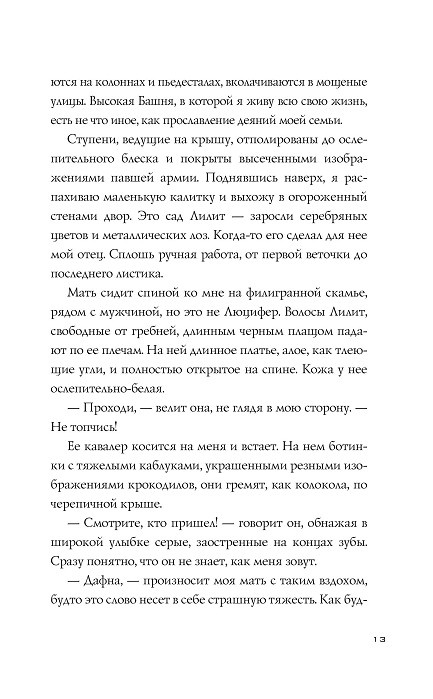 ются на колоннах и пьедесталах, вколачиваются в мощеные улицы. Высокая Башня, в которой я живу всю свою жизнь, есть не что иное, как прославление деяний моей семьи.

Ступени, ведущие на крышу, отполированы до ослепительного блеска и покрыты высеченными изображениями павшей армии. Поднявшись наверх, я распахиваю маленькую калитку и выхожу в огороженный стенами двор. Это сад Лилит — заросли серебряных цветов и металлических лоз. Когда-то его сделал для нее мой отец. Сплошь ручная работа, от первой веточки до последнего листика.

Мать сидит спиной ко мне на филигранной скамье, рядом с мужчиной, но это не Люцифер. Волосы Лилит, свободные от гребней, длинным черным плащом падают по ее плечам. На ней длинное платье, алое, как тлеющие угли, и полностью открытое на спине. Кожа у нее ослепительно-белая.

— Проходи, — велит она, не глядя в мою сторону. — Не топчись!

Ее кавалер косится на меня и встает. На нем ботинки с тяжелыми каблуками, украшенными резными изображениями крокодилов, они гремят, как колокола, по черепичной крыше.

— Смотрите, кто пришел! — говорит он, обнажая в широкой улыбке серые, заостренные на концах зубы. Сразу понятно, что он не знает, как меня зовут.

— Дафна, — произносит моя мать с таким вздохом, будто это слово несет в себе страшную тяжесть. Как буд-

13